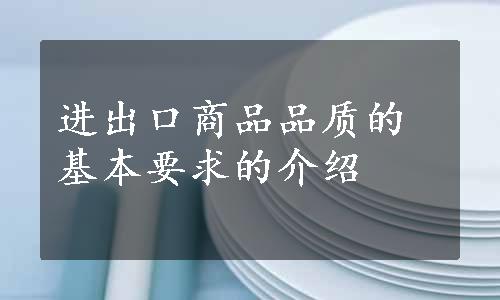 进出口商品品质的基本要求的介绍